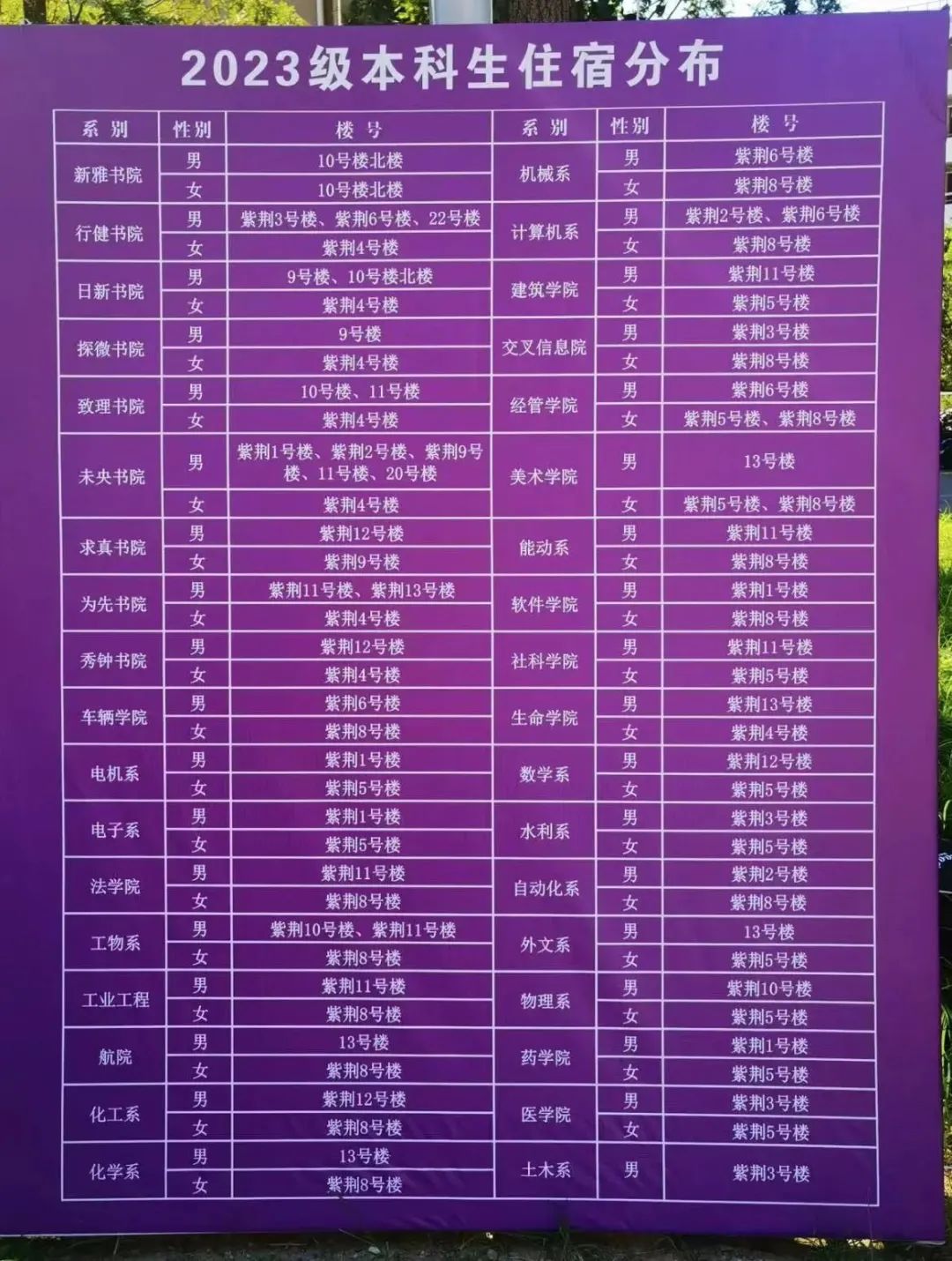 2023级本科生住宿分布

| 系别 | 性别 | 楼号 | 系别 | 性别 | 楼号 |
|---|---|---|---|---|---|
| 新雅书院 | 男 | 10号楼北楼 | 机械系 | 男 | 紫荆6号楼 |
| | 女 | 10号楼北楼 | | 女 | 紫荆8号楼 |
| 行健书院 | 男 | 紫荆3号楼、紫荆6号楼、22号楼 | 计算机系 | 男 | 紫荆2号楼、紫荆6号楼 |
| | 女 | 紫荆4号楼 | | 女 | 紫荆8号楼 |
| 日新书院 | 男 | 9号楼、10号楼北楼 | 建筑学院 | 男 | 紫荆11号楼 |
| | 女 | 紫荆4号楼 | | 女 | 紫荆5号楼 |
| 探微书院 | 男 | 9号楼 | 交叉信息院 | 男 | 紫荆3号楼 |
| | 女 | 紫荆4号楼 | | 女 | 紫荆8号楼 |
| 致理书院 | 男 | 10号楼、11号楼 | 经管学院 | 男 | 紫荆6号楼 |
| | 女 | 紫荆4号楼 | | 女 | 紫荆5号楼、紫荆8号楼 |
| 未央书院 | 男 | 紫荆1号楼、紫荆2号楼、紫荆9号楼、11号楼、20号楼 | 美术学院 | 男 | 13号楼 |
| | 女 | 紫荆4号楼 | | 女 | 紫荆5号楼、紫荆8号楼 |
| 求真书院 | 男 | 紫荆12号楼 | 能动系 | 男 | 紫荆11号楼 |
| | 女 | 紫荆9号楼 | | 女 | 紫荆8号楼 |
| 为先书院 | 男 | 紫荆11号楼、紫荆13号楼 | 软件学院 | 男 | 紫荆1号楼 |
| | 女 | 紫荆4号楼 | | 女 | 紫荆8号楼 |
| 秀钟书院 | 男 | 紫荆12号楼 | 社科学院 | 男 | 紫荆11号楼 |
| | 女 | 紫荆4号楼 | | 女 | 紫荆5号楼 |
| 车辆学院 | 男 | 紫荆6号楼 | 生命学院 | 男 | 紫荆13号楼 |
| | 女 | 紫荆8号楼 | | 女 | 紫荆4号楼 |
| 电机系 | 男 | 紫荆1号楼 | 数学系 | 男 | 紫荆12号楼 |
| | 女 | 紫荆5号楼 | | 女 | 紫荆5号楼 |
| 电子系 | 男 | 紫荆1号楼 | 水利系 | 男 | 紫荆3号楼 |
| | 女 | 紫荆5号楼 | | 女 | 紫荆5号楼 |
| 法学院 | 男 | 紫荆11号楼 | 自动化系 | 男 | 紫荆2号楼 |
| | 女 | 紫荆8号楼 | | 女 | 紫荆8号楼 |
| 工物系 | 男 | 紫荆10号楼、紫荆11号楼 | 外文系 | 男 | 13号楼 |
| | 女 | 紫荆8号楼 | | 女 | 紫荆5号楼 |
| 工业工程 | 男 | 紫荆11号楼 | 物理系 | 男 | 紫荆10号楼 |
| | 女 | 紫荆8号楼 | | 女 | 紫荆5号楼 |
| 航院 | 男 | 13号楼 | 药学院 | 男 | 紫荆1号楼 |
| | 女 | 紫荆8号楼 | | 女 | 紫荆5号楼 |
| 化工系 | 男 | 紫荆12号楼 | 医学院 | 男 | 紫荆3号楼 |
| | 女 | 紫荆8号楼 | | 女 | 紫荆5号楼 |
| 化学系 | 男 | 13号楼 | 土木系 | 男 | 紫荆3号楼 |
| | 女 | 紫荆8号楼 | | | |